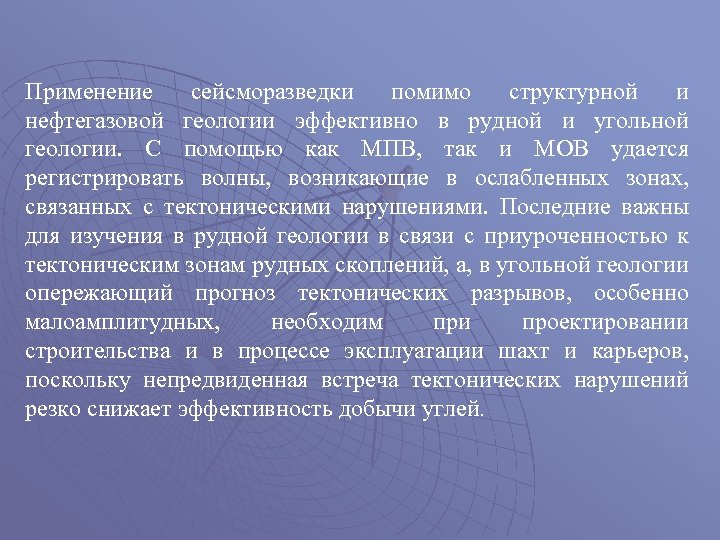 Применение сейсморазведки помимо структурной и нефтегазовой геологии эффективно в рудной и угольной геологии. С помощью как МПВ, так и МОВ удается регистрировать волны, возникающие в ослабленных зонах, связанных с тектоническими нарушениями. Последние важны для изучения в рудной геологии в связи с приуроченностью к тектоническим зонам рудных скоплений, а, в угольной геологии опережающий прогноз тектонических разрывов, особенно малоамплитудных, необходим при проектировании строительства и в процессе эксплуатации шахт и карьеров, поскольку непредвиденная встреча тектонических нарушений резко снижает эффективность добычи углей.